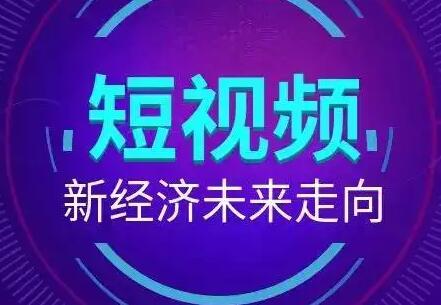 短视频

新经济未来走向